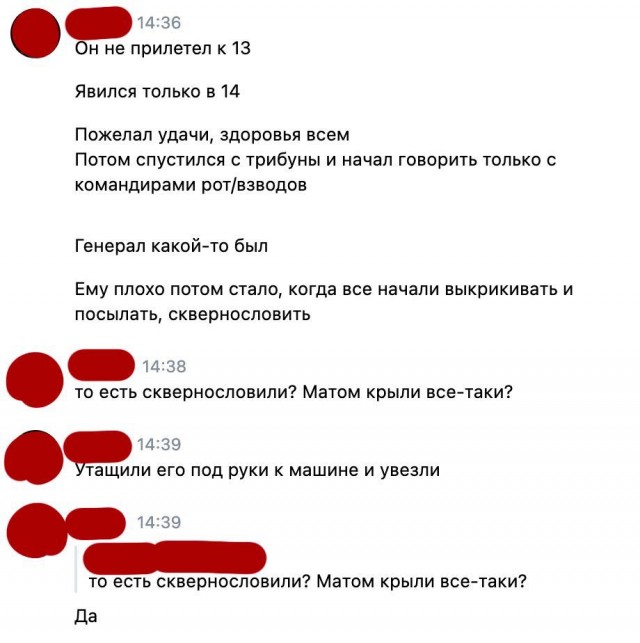 14:36
Он не прилетел к 13

Явился только в 14

Пожелал удачи, здоровья всем
Потом спустился с трибуны и начал говорить только с командирами рот/взводов

Генерал какой-то был

Ему плохо потом стало, когда все начали выкрикивать и посылать, сквернословить

14:38
то есть сквернословили? Матом крыли все-таки?

14:39
Утащили его под руки к машине и увезли

14:39
то есть сквернословили? Матом крыли все-таки?

Да